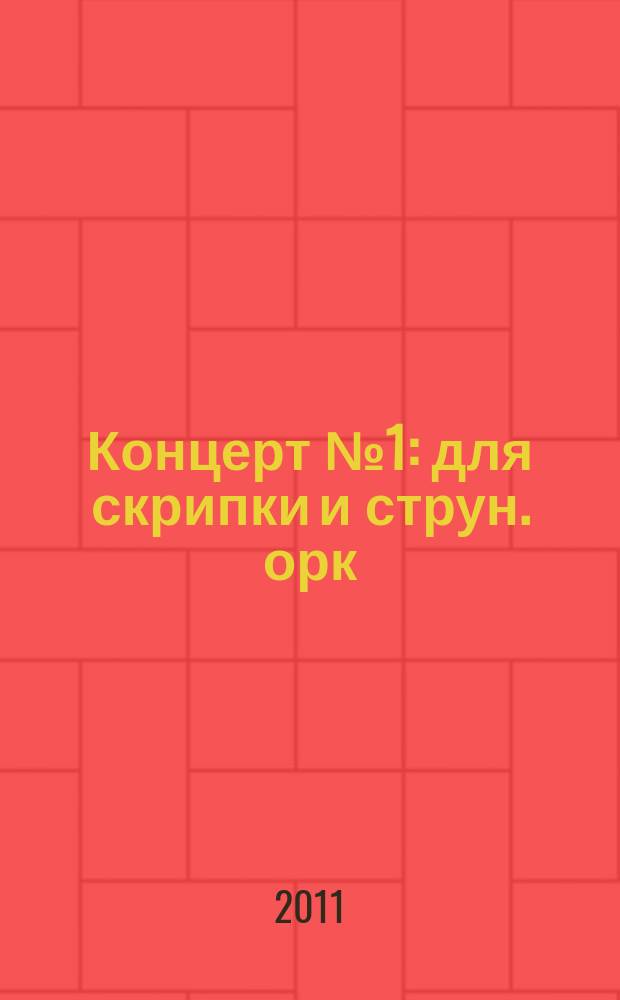 Концерт №1: для скрипки и струн. орк

2011